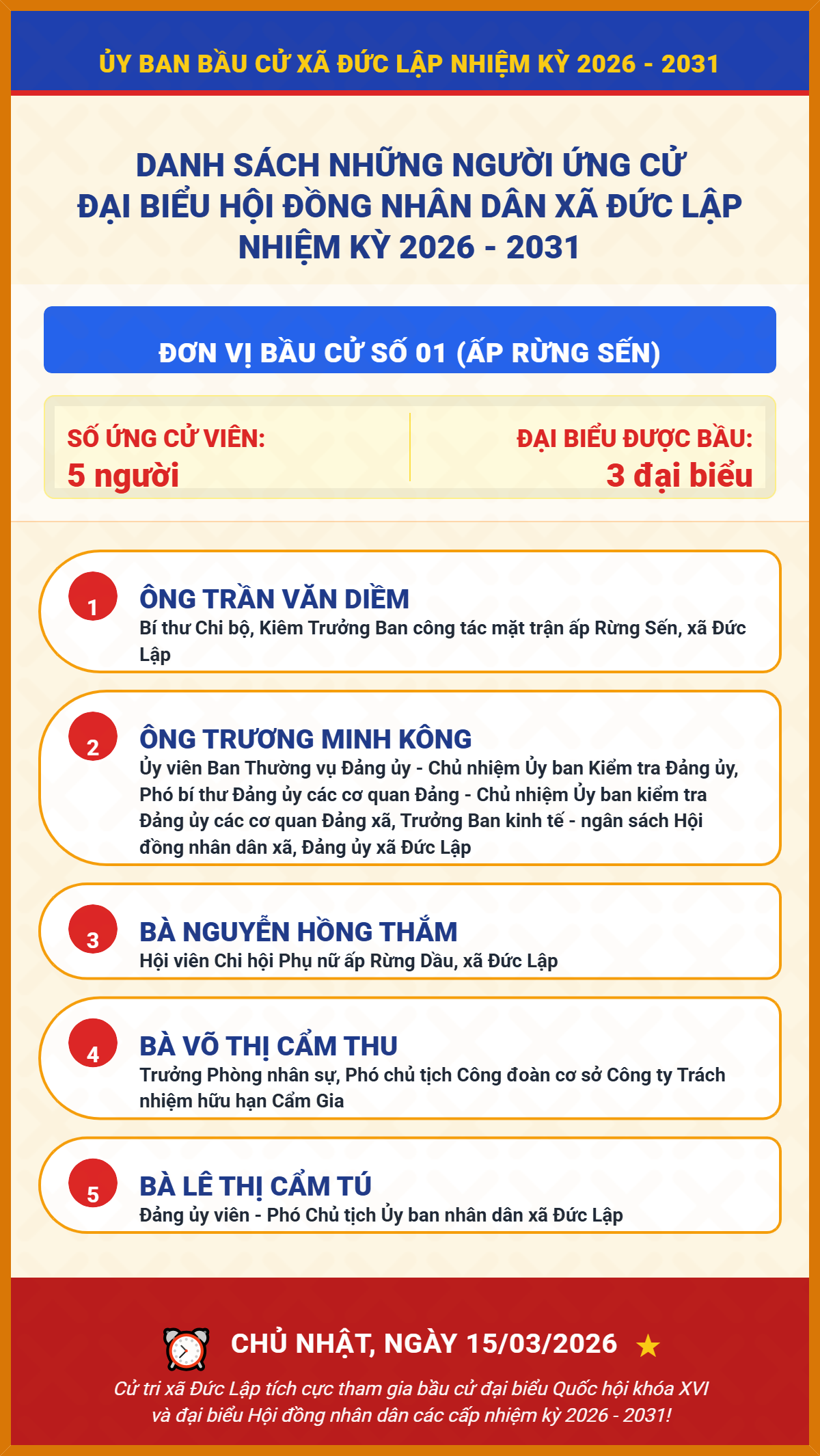 ỦY BAN BẦU CỬ XÃ ĐỨC LẬP NHIỆM KỲ 2026 - 2031

DANH SÁCH NHỮNG NGƯỜI ỨNG CỬ
ĐẠI BIỂU HỘI ĐỒNG NHÂN DÂN XÃ ĐỨC LẬP
NHIỆM KỲ 2026 - 2031

ĐƠN VỊ BẦU CỬ SỐ 01 (ẤP RỪNG SẾN)

SỐ ỨNG CỬ VIÊN:
5 người

ĐẠI BIỂU ĐƯỢC BẦU:
3 đại biểu

1
ÔNG TRẦN VĂN DIỀM
Bí thư Chi bộ, Kiêm Trưởng Ban công tác mặt trận ấp Rừng Sến, xã Đức Lập

2
ÔNG TRƯƠNG MINH KÔNG
Ủy viên Ban Thường vụ Đảng ủy - Chủ nhiệm Ủy ban Kiểm tra Đảng ủy, Phó bí thư Đảng ủy các cơ quan Đảng - Chủ nhiệm Ủy ban kiểm tra Đảng ủy các cơ quan Đảng xã, Trưởng Ban kinh tế - ngân sách Hội đồng nhân dân xã, Đảng ủy xã Đức Lập

3
BÀ NGUYỄN HỒNG THẮM
Hội viên Chi hội Phụ nữ ấp Rừng Dầu, xã Đức Lập

4
BÀ VÕ THỊ CẨM THU
Trưởng Phòng nhân sự, Phó chủ tịch Công đoàn cơ sở Công ty Trách nhiệm hữu hạn Cẩm Gia

5
BÀ LÊ THỊ CẨM TÚ
Đảng ủy viên - Phó Chủ tịch Ủy ban nhân dân xã Đức Lập

CHỦ NHẬT, NGÀY 15/03/2026

Cử tri xã Đức Lập tích cực tham gia bầu cử đại biểu Quốc hội khóa XVI và đại biểu Hội đồng nhân dân các cấp nhiệm kỳ 2026 - 2031!